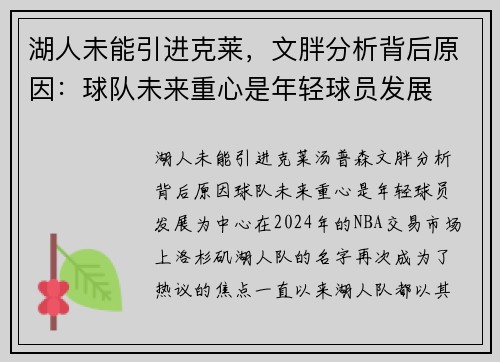 湖人未能引进克莱，文胖分析背后原因：球队未来重心是年轻球员发展

湖人未能引进克莱汤普森文胖分析背后原因球队未来重心是年轻球员发展为中心在2024年的NBA交易市场上洛杉矶湖人队的名字再次成为了热议的焦点一直以来湖人队都以其